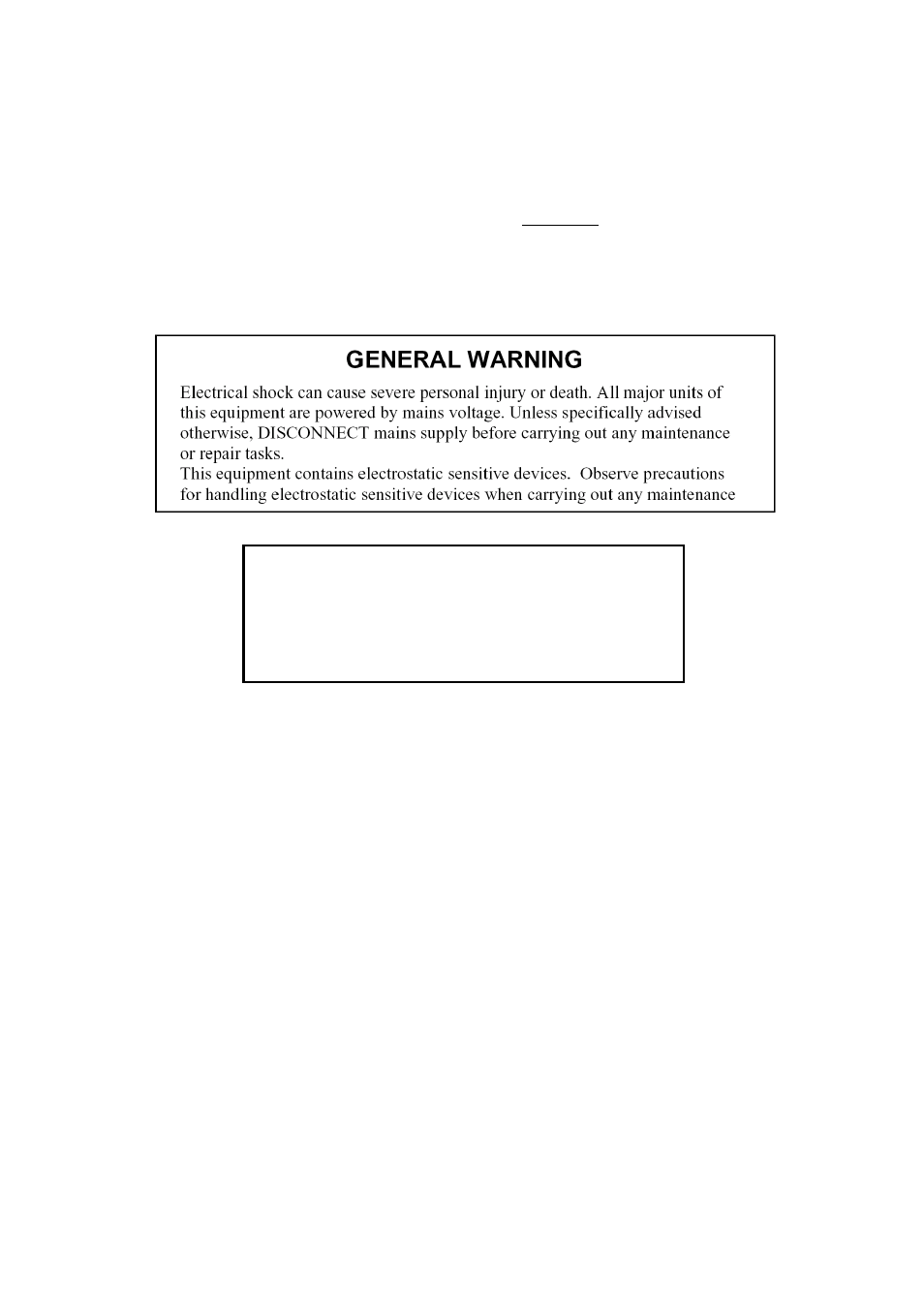 GENERAL WARNING

Electrical shock can cause severe personal injury or death. All major units of this equipment are powered by mains voltage. Unless specifically advised otherwise, DISCONNECT mains supply before carrying out any maintenance or repair tasks.
This equipment contains electrostatic sensitive devices. Observe precautions for handling electrostatic sensitive devices when carrying out any maintenance